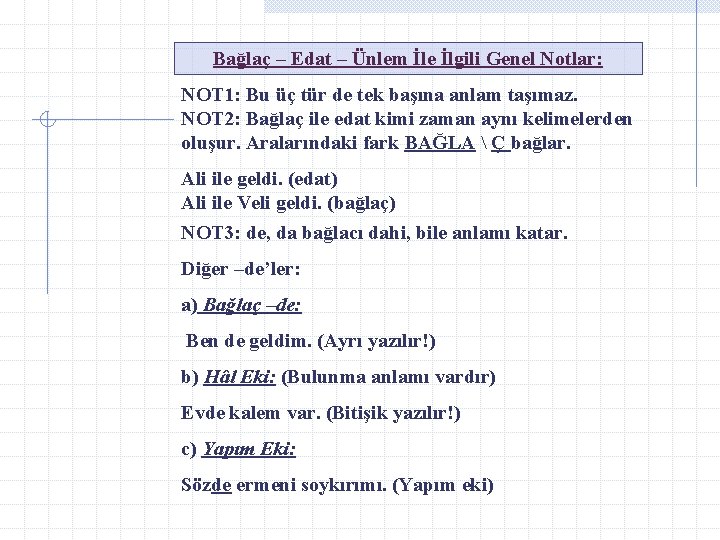 Bağlaç – Edat – Ünlem İle İlgili Genel Notlar:

NOT1: Bu üç tür de tek başına anlam taşımaz.
NOT2: Bağlaç ile edat kimi zaman aynı kelimelerden oluşur. Aralarındaki fark BAĞLA \ Ç bağlar.

Ali ile geldi. (edat)
Ali ile Veli geldi. (bağlaç)

NOT3: de, da bağlacı dahi, bile anlamı katar.

Diğer –de'ler:

a) Bağlaç –de:

Ben de geldim. (Ayrı yazılır!)

b) Hâl Eki: (Bulunma anlamı vardır)

Evde kalem var. (Bitişik yazılır!)

c) Yapım Eki:

Sözde ermeni soykırımı. (Yapım eki)